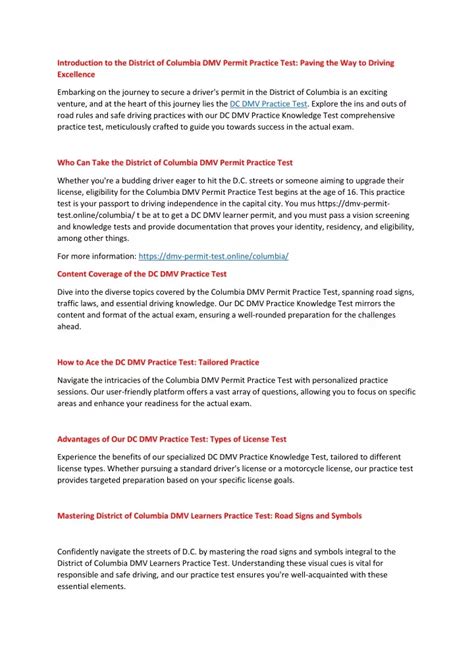 Introduction to the District of Columbia DMV Permit Practice Test: Paving the Way to Driving Excellence

Embarking on the journey to secure a driver's permit in the District of Columbia is an exciting venture, and at the heart of this journey lies the DC DMV Practice Test. Explore the ins and outs of road rules and safe driving practices with our DC DMV Practice Knowledge Test comprehensive practice test, meticulously crafted to guide you towards success in the actual exam.

Who Can Take the District of Columbia DMV Permit Practice Test

Whether you're a budding driver eager to hit the D.C. streets or someone aiming to upgrade their license, eligibility for the Columbia DMV Permit Practice Test begins at the age of 16. This practice test is your passport to driving independence in the capital city. You mus https://dmv-permit-test.online/columbia/ t be at to get a DC DMV learner permit, and you must pass a vision screening and knowledge tests and provide documentation that proves your identity, residency, and eligibility, among other things.

For more information: https://dmv-permit-test.online/columbia/

Content Coverage of the DC DMV Practice Test

Dive into the diverse topics covered by the Columbia DMV Permit Practice Test, spanning road signs, traffic laws, and essential driving knowledge. Our DC DMV Practice Knowledge Test mirrors the content and format of the actual exam, ensuring a well-rounded preparation for the challenges ahead.

How to Ace the DC DMV Practice Test: Tailored Practice

Navigate the intricacies of the Columbia DMV Permit Practice Test with personalized practice sessions. Our user-friendly platform offers a vast array of questions, allowing you to focus on specific areas and enhance your readiness for the actual exam.

Advantages of Our DC DMV Practice Test: Types of License Test

Experience the benefits of our specialized DC DMV Practice Knowledge Test, tailored to different license types. Whether pursuing a standard driver's license or a motorcycle license, our practice test provides targeted preparation based on your specific license goals.

Mastering District of Columbia DMV Learners Practice Test: Road Signs and Symbols

Confidently navigate the streets of D.C. by mastering the road signs and symbols integral to the District of Columbia DMV Learners Practice Test. Understanding these visual cues is vital for responsible and safe driving, and our practice test ensures you're well-acquainted with these essential elements.